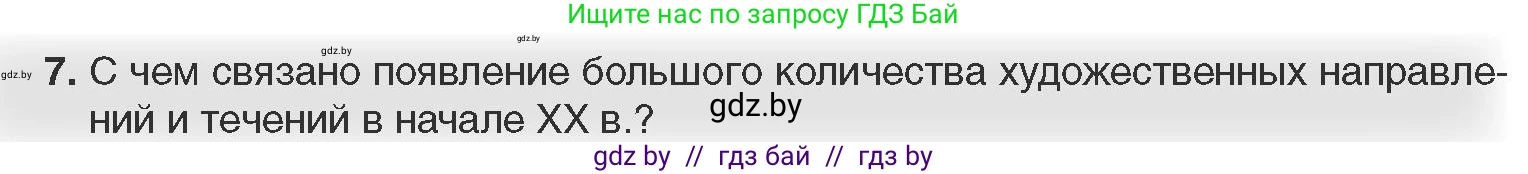 Ищите нас по запросу ГДЗ Бай

gdz.by

gdz.by

gdz.by

7. С чем связано появление большого количества художественных направлений и течений в начале XX в.?

gdz.by

gdz by // гдз бай // гдз by